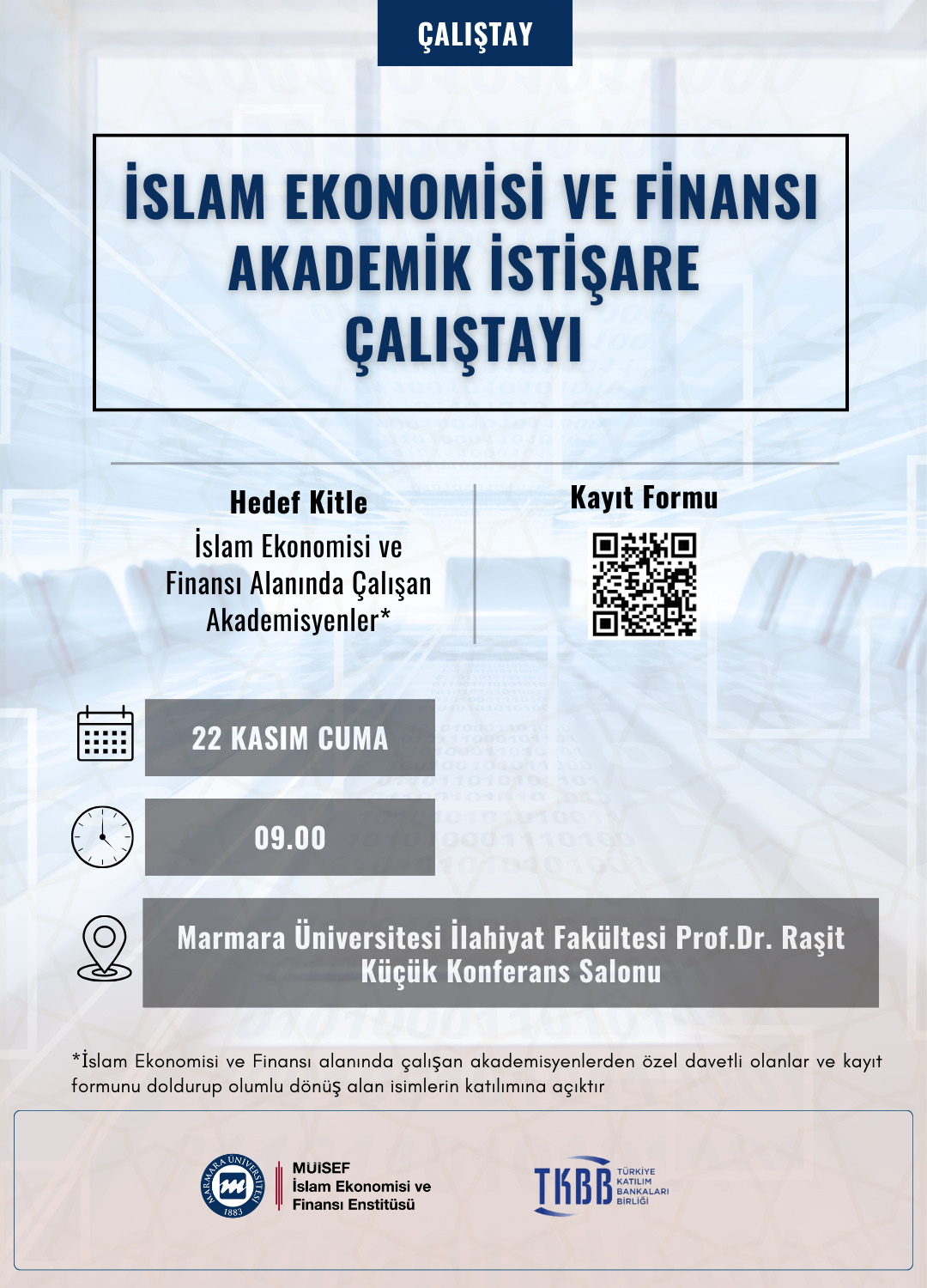 ÇALIŞTAY

İSLAM EKONOMİSİ VE FİNANSI AKADEMİK İSTİŞARE ÇALIŞTAYI

Hedef Kitle
İslam Ekonomisi ve Finansı Alanında Çalışan Akademisyenler*

Kayıt Formu

22 KASIM CUMA

09.00

Marmara Üniversitesi İlahiyat Fakültesi Prof.Dr. Raşit Küçük Konferans Salonu

*İslam Ekonomisi ve Finansı alanında çalışan akademisyenlerden özel davetli olanlar ve kayıt formunu doldurup olumlu dönüş alan isimlerin katılımına açıktır

MARMARA ÜNİVERSİTESİ 1883

MÜİSEF
İslam Ekonomisi ve Finansı Enstitüsü

TKBB TÜRKİYE KATILIM BANKALARI BİRLİĞİ